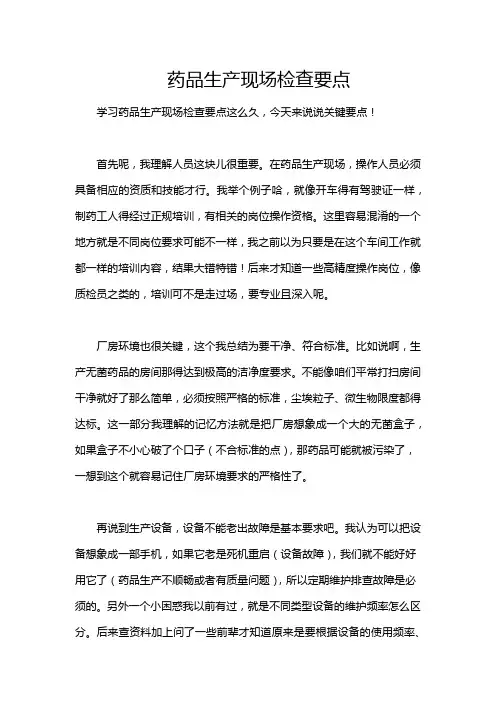 药品生产现场检查要点

学习药品生产现场检查要点这么久，今天来说说关键要点！

首先呢，我理解人员这块儿很重要。在药品生产现场，操作人员必须具备相应的资质和技能才行。我举个例子哈，就像开车得有驾驶证一样，制药工人得经过正规培训，有相关的岗位操作资格。这里容易混淆的一个地方就是不同岗位要求可能不一样，我之前以为只要是在这个车间工作就都一样的培训内容，结果大错特错！后来才知道一些高精度操作岗位，像质检员之类的，培训可不是走过场，要专业且深入呢。

厂房环境也很关键，这个我总结为要干净、符合标准。比如说啊，生产无菌药品的房间那得达到极高的洁净度要求。不能像咱们平常打扫房间干净就好了那么简单，必须按照严格的标准，尘埃粒子、微生物限度都得达标。这一部分我理解的记忆方法就是把厂房想象成一个大的无菌盒子，如果盒子不小心破了个口子（不合标准的点），那药品可能就被污染了，一想到这个就容易记住厂房环境要求的严格性了。

再说到生产设备，设备不能老出故障是基本要求吧。我认为可以把设备想象成一部手机，如果它老是死机重启（设备故障），我们就不能好好用它了（药品生产不顺畅或者有质量问题），所以定期维护排查故障是必须的。另外一个小困惑我以前有过，就是不同类型设备的维护频率怎么区分。后来查资料加上问了一些前辈才知道原来是要根据设备的使用频率、